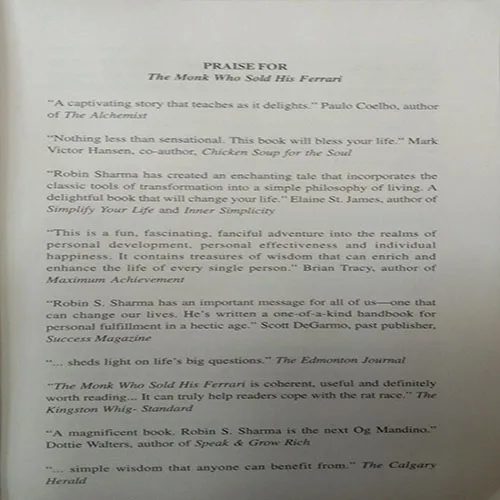 PRAISE FOR
The Monk Who Sold His Ferrari

"A captivating story that teaches as it delights." Paulo Coelho, author of The Alchemist

"Nothing less than sensational. This book will bless your life." Mark Victor Hansen, co-author, Chicken Soup for the Soul

"Robin Sharma has created an enchanting tale that incorporates the classic tools of transformation into a simple philosophy of living. A delightful book that will change your life." Elaine St. James, author of Simplify Your Life and Inner Simplicity

"This is a fun, fascinating, fanciful adventure into the realms of personal development, personal effectiveness and individual happiness. It contains treasures of wisdom that can enrich and enhance the life of every single person." Brian Tracy, author of Maximum Achievement

"Robin S. Sharma has an important message for all of us—one that can change our lives. He's written a one-of-a-kind handbook for personal fulfillment in a hectic age." Scott DeGarmo, past publisher, Success Magazine

"... sheds light on life's big questions." The Edmonton Journal

"The Monk Who Sold His Ferrari is coherent, useful and definitely worth reading... It can truly help readers cope with the rat race." The Kingston Whig- Standard

"A magnificent book. Robin S. Sharma is the next Og Mandino." Dottie Walters, author of Speak & Grow Rich

"... simple wisdom that anyone can benefit from." The Calgary Herald